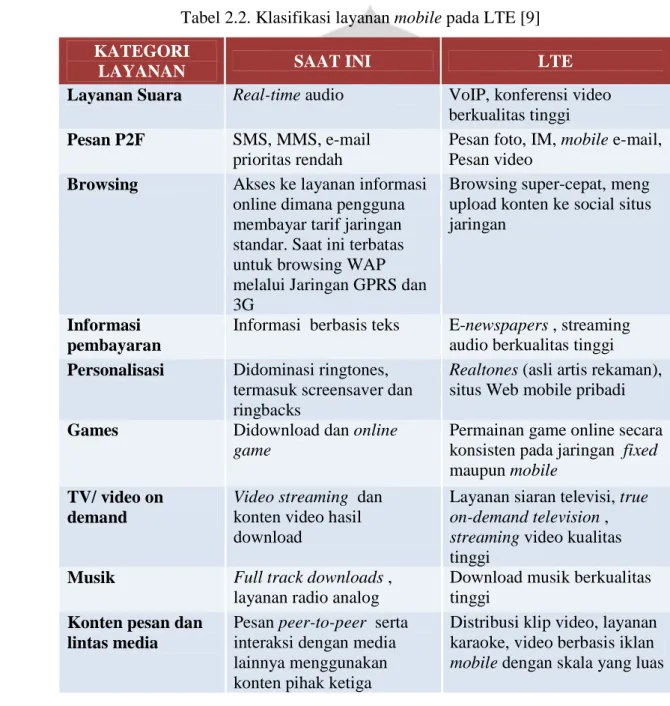 Tabel 2.2. Klasifikasi layanan mobile pada LTE [9]

| KATEGORI LAYANAN | SAAT INI | LTE |
|---|---|---|
| Layanan Suara | Real-time audio | VoIP, konferensi video berkualitas tinggi |
| Pesan P2F | SMS, MMS, e-mail prioritas rendah | Pesan foto, IM, mobile e-mail, Pesan video |
| Browsing | Akses ke layanan informasi online dimana pengguna membayar tarif jaringan standar. Saat ini terbatas untuk browsing WAP melalui Jaringan GPRS dan 3G | Browsing super-cepat, meng upload konten ke social situs jaringan |
| Informasi pembayaran | Informasi berbasis teks | E-newspapers , streaming audio berkualitas tinggi |
| Personalisasi | Didominasi ringtones, termasuk screensaver dan ringbacks | Realtones (asli artis rekaman), situs Web mobile pribadi |
| Games | Didownload dan online game | Permainan game online secara konsisten pada jaringan fixed maupun mobile |
| TV/ video on demand | Video streaming dan konten video hasil download | Layanan siaran televisi, true on-demand television , streaming video kualitas tinggi |
| Musik | Full track downloads , layanan radio analog | Download musik berkualitas tinggi |
| Konten pesan dan lintas media | Pesan peer-to-peer serta interaksi dengan media lainnya menggunakan konten pihak ketiga | Distribusi klip video, layanan karaoke, video berbasis iklan mobile dengan skala yang luas |